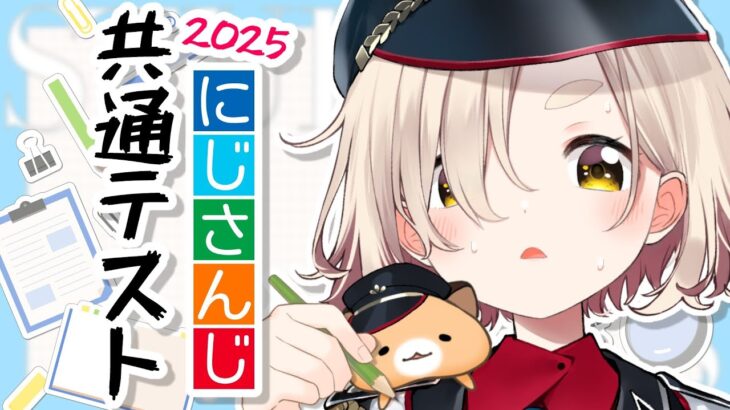 2025
にじさんじ
共通テスト